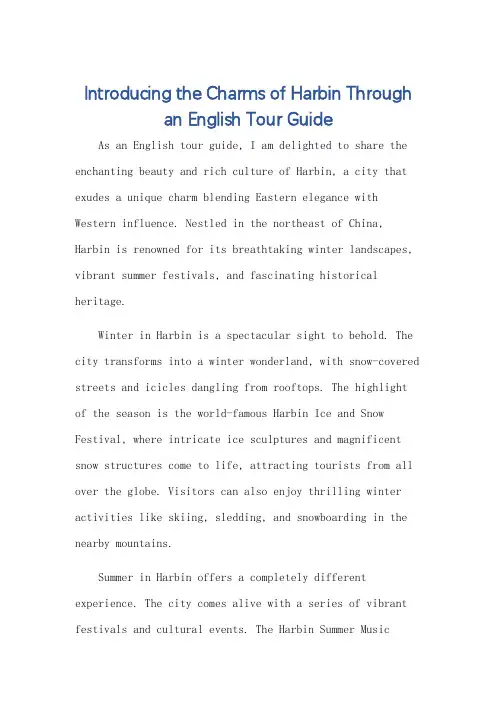 Introducing the Charms of Harbin Through an English Tour Guide

As an English tour guide, I am delighted to share the enchanting beauty and rich culture of Harbin, a city that exudes a unique charm blending Eastern elegance with Western influence. Nestled in the northeast of China, Harbin is renowned for its breathtaking winter landscapes, vibrant summer festivals, and fascinating historical heritage.

Winter in Harbin is a spectacular sight to behold. The city transforms into a winter wonderland, with snow-covered streets and icicles dangling from rooftops. The highlight of the season is the world-famous Harbin Ice and Snow Festival, where intricate ice sculptures and magnificent snow structures come to life, attracting tourists from all over the globe. Visitors can also enjoy thrilling winter activities like skiing, sledding, and snowboarding in the nearby mountains.

Summer in Harbin offers a completely different experience. The city comes alive with a series of vibrant festivals and cultural events. The Harbin Summer Music